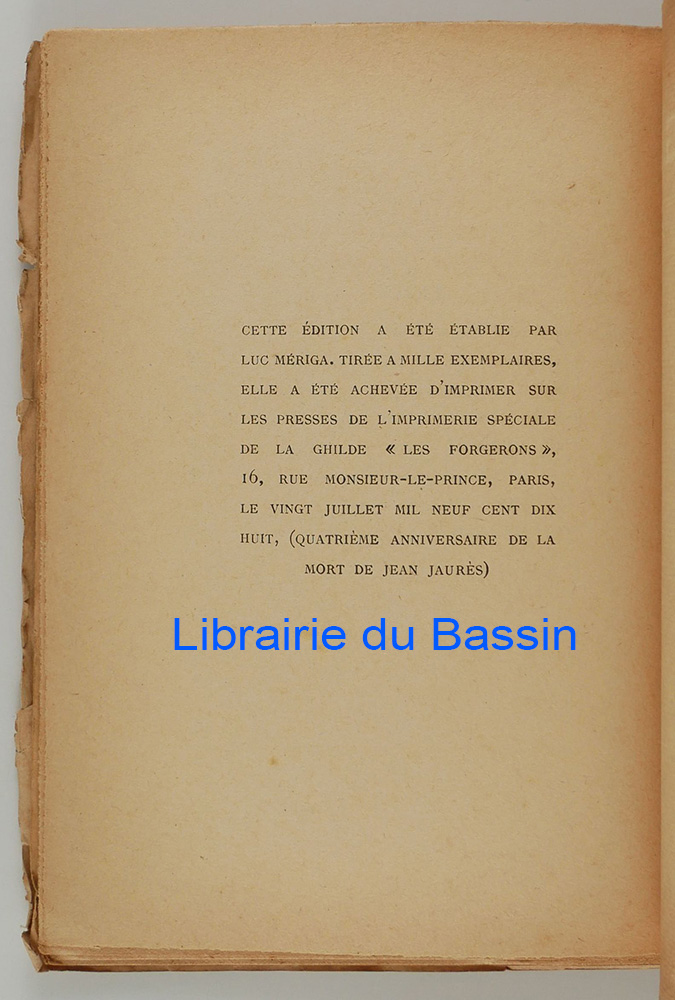 CETTE ÉDITION A ÉTÉ ÉTABLIE PAR LUC MÉRIGA. TIRÉE A MILLE EXEMPLAIRES, ELLE A ÉTÉ ACHEVÉE D'IMPRIMER SUR LES PRESSES DE L'IMPRIMERIE SPÉCIALE DE LA GHILDE « LES FORGERONS », 16, RUE MONSIEUR-LE-PRINCE, PARIS, LE VINGT JUILLET MIL NEUF CENT DIX HUIT, (QUATRIÈME ANNIVERSAIRE DE LA MORT DE JEAN JAURÈS)

Librairie du Bassin